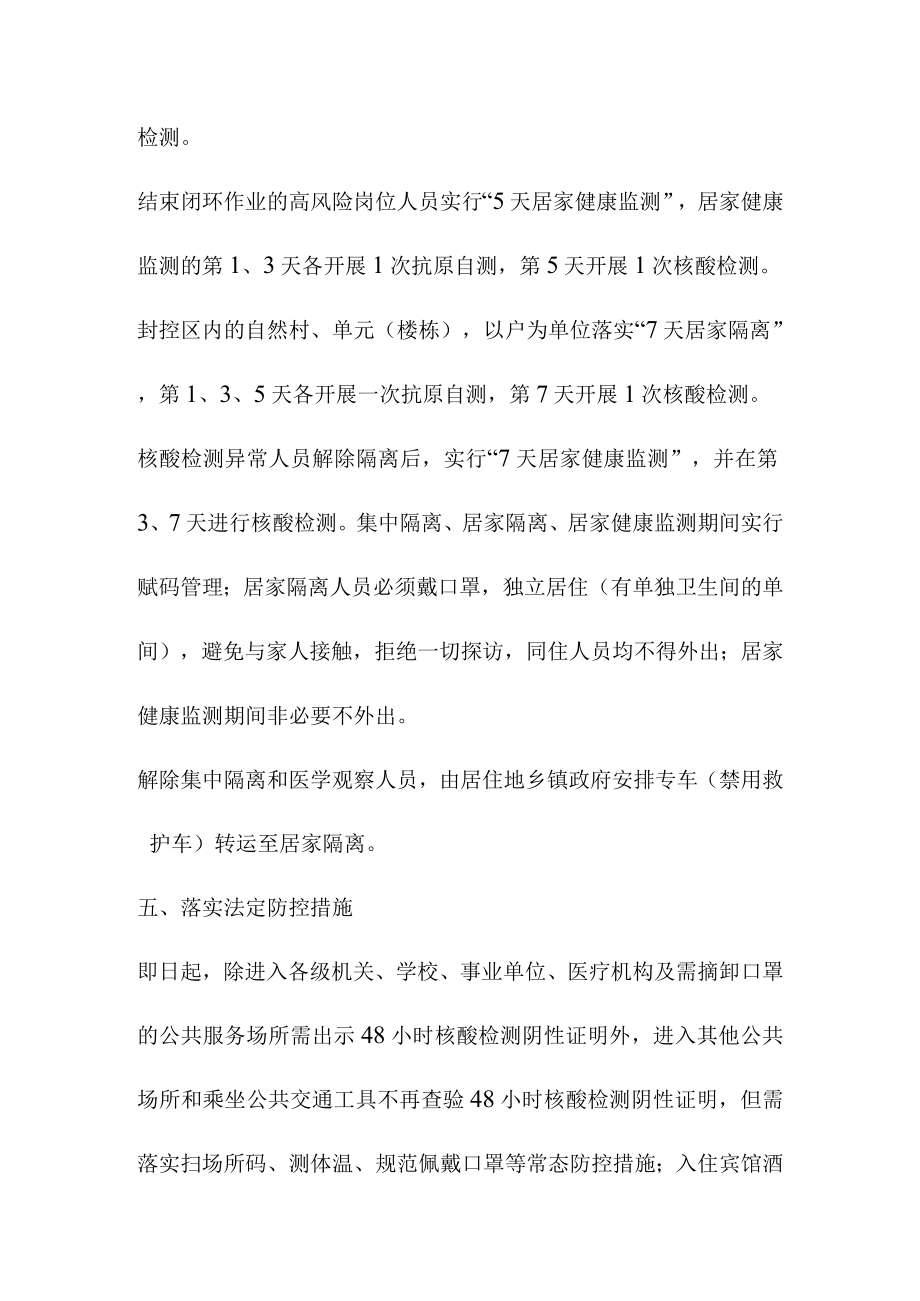 检测。

结束闭环作业的高风险岗位人员实行“5天居家健康监测”，居家健康监测的第1、3天各开展1次抗原自测，第5天开展1次核酸检测。

封控区内的自然村、单元（楼栋），以户为单位落实“7天居家隔离”，第1、3、5天各开展一次抗原自测，第7天开展1次核酸检测。

核酸检测异常人员解除隔离后，实行“7天居家健康监测”，并在第3、7天进行核酸检测。集中隔离、居家隔离、居家健康监测期间实行赋码管理；居家隔离人员必须戴口罩，独立居住（有单独卫生间的单间），避免与家人接触，拒绝一切探访，同住人员均不得外出；居家健康监测期间非必要不外出。

解除集中隔离和医学观察人员，由居住地乡镇政府安排专车（禁用救护车）转运至居家隔离。

五、落实法定防控措施

即日起，除进入各级机关、学校、事业单位、医疗机构及需摘卸口罩的公共服务场所需出示48小时核酸检测阴性证明外，进入其他公共场所和乘坐公共交通工具不再查验48小时核酸检测阴性证明，但需落实扫场所码、测体温、规范佩戴口罩等常态防控措施；入住宾馆酒